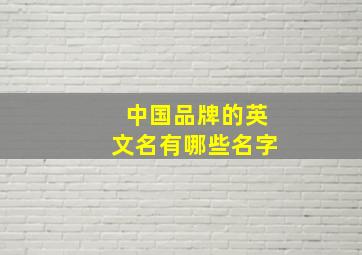 中国品牌的英文名有哪些名字